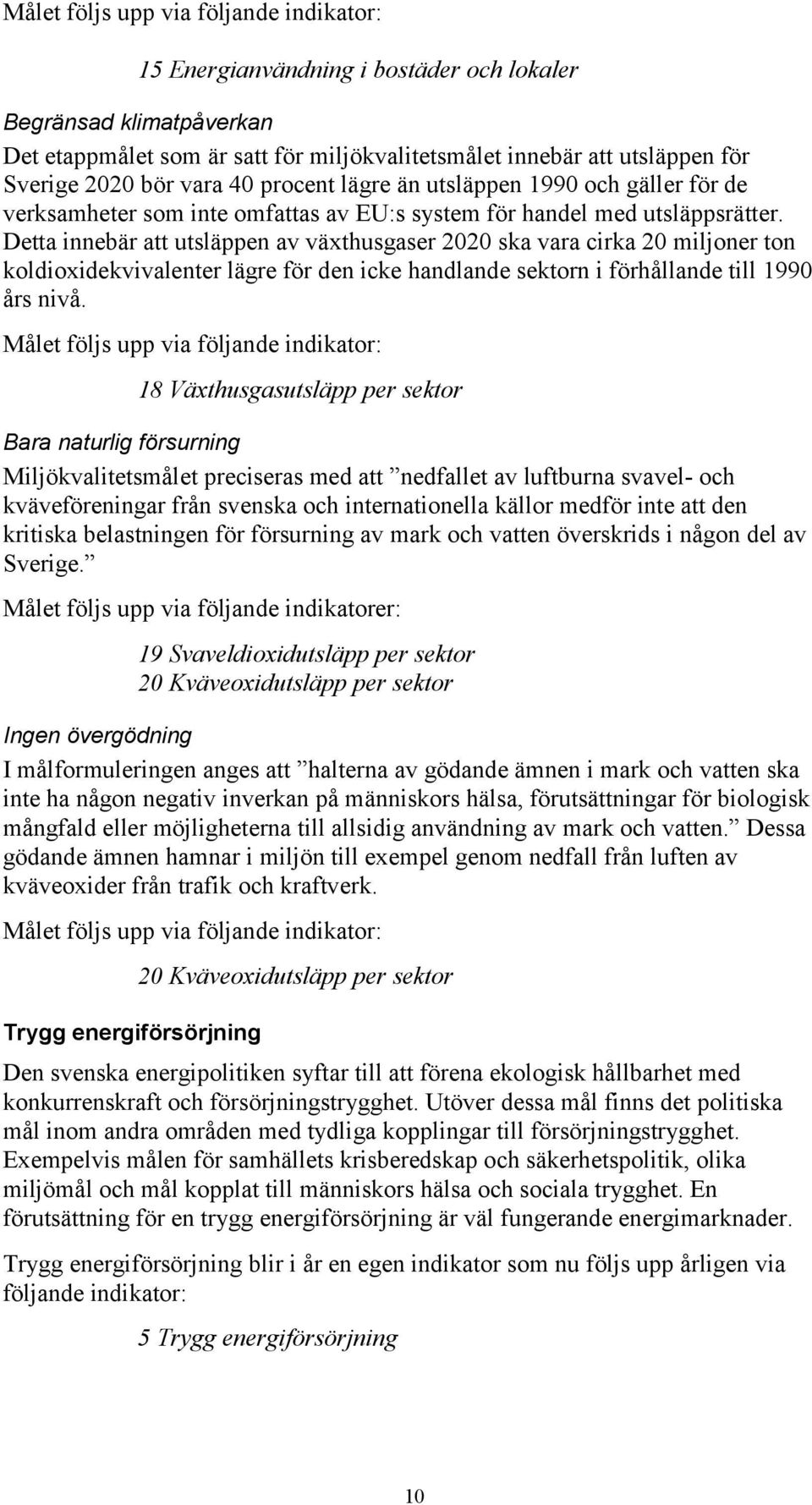 Målet följs upp via följande indikator:

15 Energianvändning i bostäder och lokaler

Begränsad klimatpåverkan

Det etappmålet som är satt för miljökvalitetsmålet innebär att utsläppen för Sverige 2020 bör vara 40 procent lägre än utsläppen 1990 och gäller för de verksamheter som inte omfattas av EU:s system för handel med utsläppsrätter. Detta innebär att utsläppen av växthusgaser 2020 ska vara cirka 20 miljoner ton koldioxidekvivalenter lägre för den icke handlande sektorn i förhållande till 1990 års nivå.

Målet följs upp via följande indikator:

18 Växthusgasutsläpp per sektor

Bara naturlig försurning

Miljökvalitetsmålet preciseras med att ”nedfallet av luftburna svavel- och kväveföreningar från svenska och internationella källor medför inte att den kritiska belastningen för försurning av mark och vatten överskrids i någon del av Sverige.”

Målet följs upp via följande indikatorer:

19 Svaveldioxidutsläpp per sektor
20 Kväveoxidutsläpp per sektor

Ingen övergödning

I målformuleringen anges att ”halterna av gödande ämnen i mark och vatten ska inte ha någon negativ inverkan på människors hälsa, förutsättningar för biologisk mångfald eller möjligheterna till allsidig användning av mark och vatten.” Dessa gödande ämnen hamnar i miljön till exempel genom nedfall från luften av kväveoxider från trafik och kraftverk.

Målet följs upp via följande indikator:

20 Kväveoxidutsläpp per sektor

Trygg energiförsörjning

Den svenska energipolitiken syftar till att förena ekologisk hållbarhet med konkurrenskraft och försörjningstrygghet. Utöver dessa mål finns det politiska mål inom andra områden med tydliga kopplingar till försörjningstrygghet. Exempelvis målen för samhällets krisberedskap och säkerhetspolitik, olika miljömål och mål kopplat till människors hälsa och sociala trygghet. En förutsättning för en trygg energiförsörjning är väl fungerande energimarknader.

Trygg energiförsörjning blir i år en egen indikator som nu följs upp årligen via följande indikator:

5 Trygg energiförsörjning

10